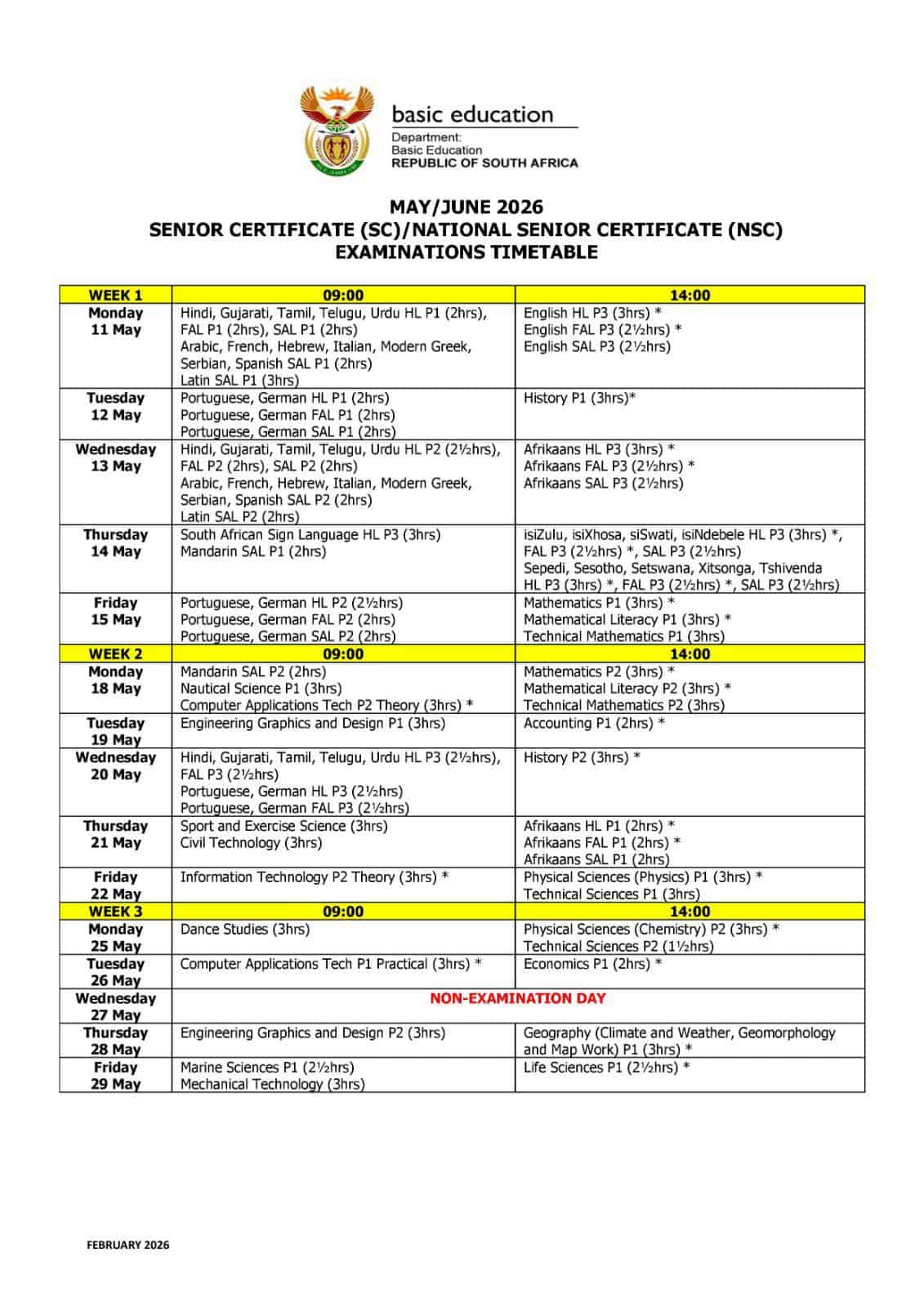 basic education

Department:
Basic Education
REPUBLIC OF SOUTH AFRICA

MAY/JUNE 2026
SENIOR CERTIFICATE (SC)/NATIONAL SENIOR CERTIFICATE (NSC)
EXAMINATIONS TIMETABLE

| WEEK 1 | 09:00 | 14:00 |
|---|---|---|
| Monday 11 May | Hindi, Gujarati, Tamil, Telugu, Urdu HL P1 (2hrs), FAL P1 (2hrs), SAL P1 (2hrs) Arabic, French, Hebrew, Italian, Modern Greek, Serbian, Spanish SAL P1 (2hrs) Latin SAL P1 (3hrs) | English HL P3 (3hrs) * English FAL P3 (2½hrs) * English SAL P3 (2½hrs) |
| Tuesday 12 May | Portuguese, German HL P1 (2hrs) Portuguese, German FAL P1 (2hrs) Portuguese, German SAL P1 (2hrs) | History P1 (3hrs)* |
| Wednesday 13 May | Hindi, Gujarati, Tamil, Telugu, Urdu HL P2 (2½hrs), FAL P2 (2hrs), SAL P2 (2hrs) Arabic, French, Hebrew, Italian, Modern Greek, Serbian, Spanish SAL P2 (2hrs) Latin SAL P2 (2hrs) | Afrikaans HL P3 (3hrs) * Afrikaans FAL P3 (2½hrs) * Afrikaans SAL P3 (2½hrs) |
| Thursday 14 May | South African Sign Language HL P3 (3hrs) Mandarin SAL P1 (2hrs) | isiZulu, isiXhosa, siSwati, isiNdebele HL P3 (3hrs) *, FAL P3 (2½hrs) *, SAL P3 (2½hrs) Sepedi, Sesotho, Setswana, Xitsonga, Tshivenda HL P3 (3hrs) *, FAL P3 (2½hrs) *, SAL P3 (2½hrs) |
| Friday 15 May | Portuguese, German HL P2 (2½hrs) Portuguese, German FAL P2 (2hrs) Portuguese, German SAL P2 (2hrs) | Mathematics P1 (3hrs) * Mathematical Literacy P1 (3hrs) * Technical Mathematics P1 (3hrs) |
| WEEK 2 | 09:00 | 14:00 |
| Monday 18 May | Mandarin SAL P2 (2hrs) Nautical Science P1 (3hrs) Computer Applications Tech P2 Theory (3hrs) * | Mathematics P2 (3hrs) * Mathematical Literacy P2 (3hrs) * Technical Mathematics P2 (3hrs) |
| Tuesday 19 May | Engineering Graphics and Design P1 (3hrs) | Accounting P1 (2hrs) * |
| Wednesday 20 May | Hindi, Gujarati, Tamil, Telugu, Urdu HL P3 (2½hrs), FAL P3 (2½hrs) Portuguese, German HL P3 (2½hrs) Portuguese, German FAL P3 (2½hrs) | History P2 (3hrs) * |
| Thursday 21 May | Sport and Exercise Science (3hrs) Civil Technology (3hrs) | Afrikaans HL P1 (2hrs) * Afrikaans FAL P1 (2hrs) * Afrikaans SAL P1 (2hrs) |
| Friday 22 May | Information Technology P2 Theory (3hrs) * | Physical Sciences (Physics) P1 (3hrs) * Technical Sciences P1 (3hrs) |
| WEEK 3 | 09:00 | 14:00 |
| Monday 25 May | Dance Studies (3hrs) | Physical Sciences (Chemistry) P2 (3hrs) * Technical Sciences P2 (1½hrs) |
| Tuesday 26 May | Computer Applications Tech P1 Practical (3hrs) * | Economics P1 (2hrs) * |
| Wednesday 27 May | NON-EXAMINATION DAY | |
| Thursday 28 May | Engineering Graphics and Design P2 (3hrs) | Geography (Climate and Weather, Geomorphology and Map Work) P1 (3hrs) * |
| Friday 29 May | Marine Sciences P1 (2½hrs) Mechanical Technology (3hrs) | Life Sciences P1 (2½hrs) * |

FEBRUARY 2026